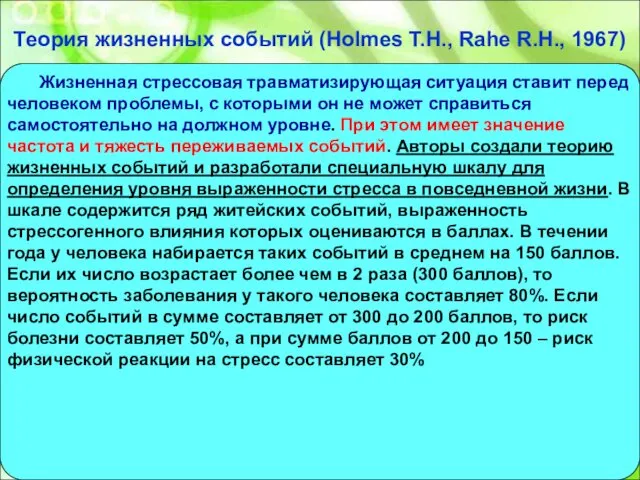 Теория жизненных событий (Holmes T.H., Rahe R.H., 1967)

Жизненная стрессовая травматизирующая ситуация ставит перед человеком проблемы, с которыми он не может справиться самостоятельно на должном уровне. При этом имеет значение частота и тяжесть переживаемых событий. Авторы создали теорию жизненных событий и разработали специальную шкалу для определения уровня выраженности стресса в повседневной жизни. В шкале содержится ряд житейских событий, выраженность стрессогенного влияния которых оцениваются в баллах. В течении года у человека набирается таких событий в среднем на 150 баллов. Если их число возрастает более чем в 2 раза (300 баллов), то вероятность заболевания у такого человека составляет 80%. Если число событий в сумме составляет от 300 до 200 баллов, то риск болезни составляет 50%, а при сумме баллов от 200 до 150 – риск физической реакции на стресс составляет 30%